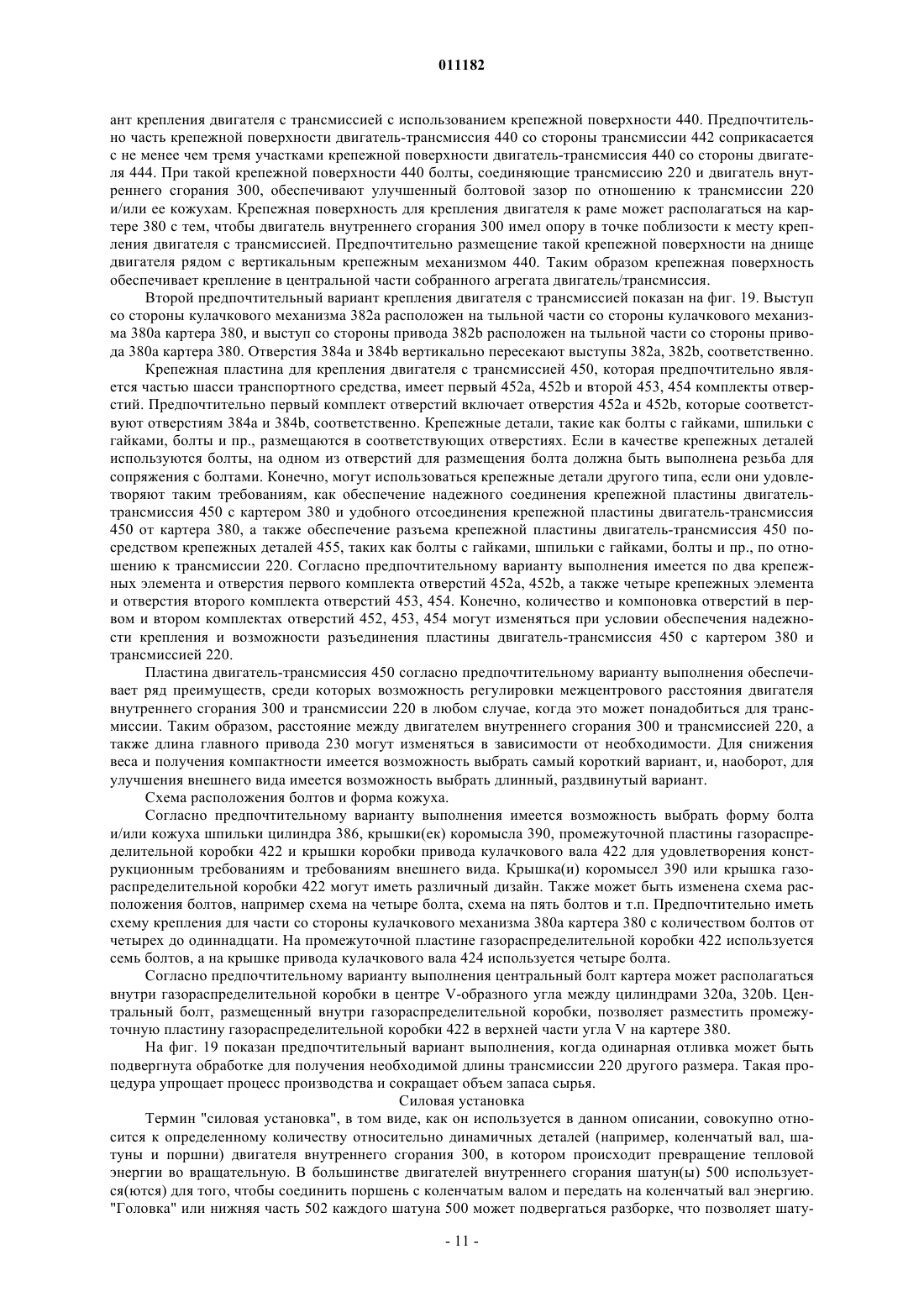 011182

ант крепления двигателя с трансмиссией с использованием крепежной поверхности 440. Предпочтительно часть крепежной поверхности двигатель-трансмиссия 440 со стороны трансмиссии 442 соприкасается с не менее чем тремя участками крепежной поверхности двигатель-трансмиссия 440 со стороны двигателя 444. При такой крепежной поверхности 440 болты, соединяющие трансмиссию 220 и двигатель внутреннего сгорания 300, обеспечивают улучшенный болтовой зазор по отношению к трансмиссии 220 и/или ее кожухам. Крепежная поверхность для крепления двигателя к раме может располагаться на картере 380 с тем, чтобы двигатель внутреннего сгорания 300 имел опору в точке поблизости к месту крепления двигателя с трансмиссией. Предпочтительно размещение такой крепежной поверхности на днище двигателя рядом с вертикальным крепежным механизмом 440. Таким образом крепежная поверхность обеспечивает крепление в центральной части собранного агрегата двигатель/трансмиссия.

Второй предпочтительный вариант крепления двигателя с трансмиссией показан на фиг. 19. Выступ со стороны кулачкового механизма 382a расположен на тыльной части со стороны кулачкового механизма 380a картера 380, и выступ со стороны привода 382b расположен на тыльной части со стороны привода 380a картера 380. Отверстия 384a и 384b вертикально пересекают выступы 382a, 382b, соответственно.

Крепежная пластина для крепления двигателя с трансмиссией 450, которая предпочтительно является частью шасси транспортного средства, имеет первый 452a, 452b и второй 453, 454 комплекты отверстий. Предпочтительно первый комплект отверстий включает отверстия 452a и 452b, которые соответствуют отверстиям 384a и 384b, соответственно. Крепежные детали, такие как болты с гайками, шпильки с гайками, болты и пр., размещаются в соответствующих отверстиях. Если в качестве крепежных деталей используются болты, на одном из отверстий для размещения болта должна быть выполнена резьба для сопряжения с болтами. Конечно, могут использоваться крепежные детали другого типа, если они удовлетворяют таким требованиям, как обеспечение надежного соединения крепежной пластины двигатель-трансмиссия 450 с картером 380 и удобного отсоединения крепежной пластины двигатель-трансмиссия 450 от картера 380, а также обеспечение разъема крепежной пластины двигатель-трансмиссия 450 посредством крепежных деталей 455, таких как болты с гайками, шпильки с гайками, болты и пр., по отношению к трансмиссии 220. Согласно предпочтительному варианту выполнения имеется по два крепежных элемента и отверстия первого комплекта отверстий 452a, 452b, а также четыре крепежных элемента и отверстия второго комплекта отверстий 453, 454. Конечно, количество и компоновка отверстий в первом и втором комплектах отверстий 452, 453, 454 могут изменяться при условии обеспечения надежности крепления и возможности разъединения пластины двигатель-трансмиссия 450 с картером 380 и трансмиссией 220.

Пластина двигатель-трансмиссия 450 согласно предпочтительному варианту выполнения обеспечивает ряд преимуществ, среди которых возможность регулировки межцентрового расстояния двигателя внутреннего сгорания 300 и трансмиссии 220 в любом случае, когда это может понадобиться для трансмиссии. Таким образом, расстояние между двигателем внутреннего сгорания 300 и трансмиссией 220, а также длина главного привода 230 могут изменяться в зависимости от необходимости. Для снижения веса и получения компактности имеется возможность выбрать самый короткий вариант, и, наоборот, для улучшения внешнего вида имеется возможность выбрать длинный, раздвинутый вариант.

Схема расположения болтов и форма кожуха.

Согласно предпочтительному варианту выполнения имеется возможность выбрать форму болта и/или кожуха шпильки цилиндра 386, крышки(ек) коромысла 390, промежуточной пластины газораспределительной коробки 422 и крышки коробки привода кулачкового вала 422 для удовлетворения конструкционным требованиям и требованиям внешнего вида. Крышка(и) коромысел 390 или крышка газораспределительной коробки 422 могут иметь различный дизайн. Также может быть изменена схема расположения болтов, например схема на четыре болта, схема на пять болтов и т.п. Предпочтительно иметь схему крепления для части со стороны кулачкового механизма 380a картера 380 с количеством болтов от четырех до одиннадцати. На промежуточной пластине газораспределительной коробки 422 используется семь болтов, а на крышке привода кулачкового вала 424 используется четыре болта.

Согласно предпочтительному варианту выполнения центральный болт картера может располагаться внутри газораспределительной коробки в центре V-образного угла между цилиндрами 320a, 320b. Центральный болт, размещенный внутри газораспределительной коробки, позволяет разместить промежуточную пластину газораспределительной коробки 422 в верхней части угла V на картере 380.

На фиг. 19 показан предпочтительный вариант выполнения, когда одинарная отливка может быть подвергнута обработке для получения необходимой длины трансмиссии 220 другого размера. Такая процедура упрощает процесс производства и сокращает объем запаса сырья.

Силовая установка

Термин "силовая установка", в том виде, как он используется в данном описании, совокупно относится к определенному количеству относительно динамичных деталей (например, коленчатый вал, шатуны и поршни) двигателя внутреннего сгорания 300, в котором происходит превращение тепловой энергии во вращательную. В большинстве двигателей внутреннего сгорания шатун(ы) 500 используется(ются) для того, чтобы соединить поршень с коленчатым валом и передать на коленчатый вал энергию. "Головка" или нижняя часть 502 каждого шатуна 500 может подвергаться разборке, что позволяет шату-

- 11 -